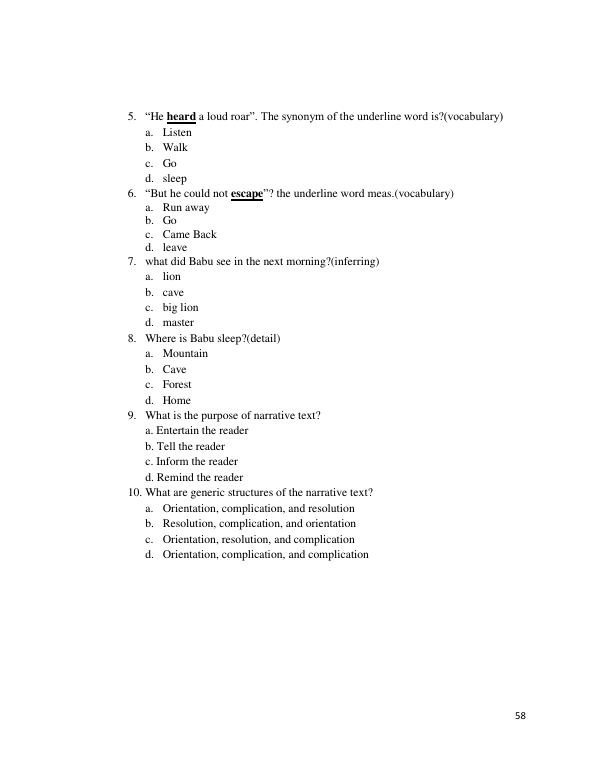 5. "He heard a loud roar". The synonym of the underline word is?(vocabulary)
a. Listen
b. Walk
c. Go
d. sleep
6. "But he could not escape"? the underline word meas.(vocabulary)
a. Run away
b. Go
c. Came Back
d. leave
7. what did Babu see in the next morning?(inferring)
a. lion
b. cave
c. big lion
d. master
8. Where is Babu sleep?(detail)
a. Mountain
b. Cave
c. Forest
d. Home
9. What is the purpose of narrative text?
a. Entertain the reader
b. Tell the reader
c. Inform the reader
d. Remind the reader
10. What are generic structures of the narrative text?
a. Orientation, complication, and resolution
b. Resolution, complication, and orientation
c. Orientation, resolution, and complication
d. Orientation, complication, and complication

58